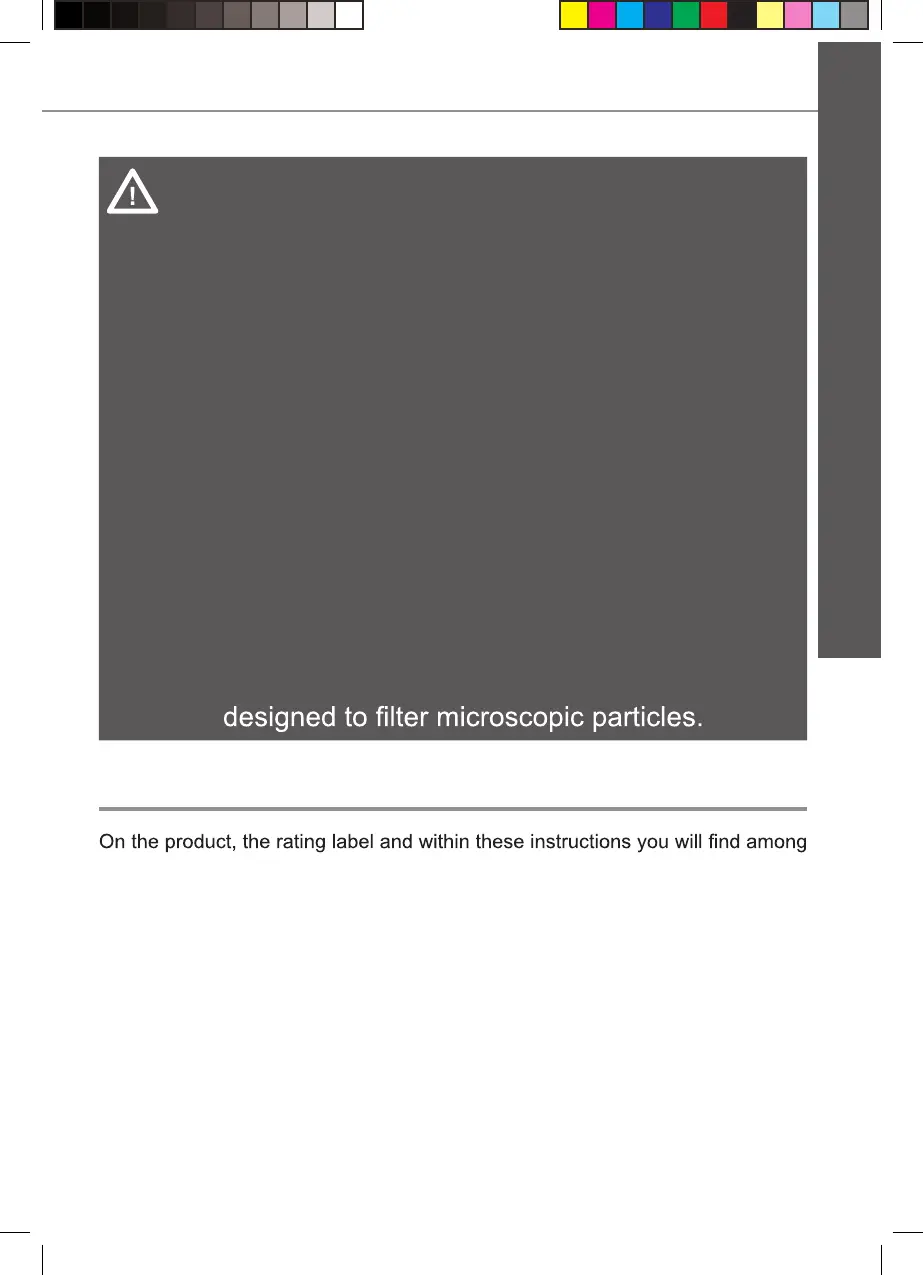 designed to filter microscopic particles.

On the product, the rating label and within these instructions you will find among